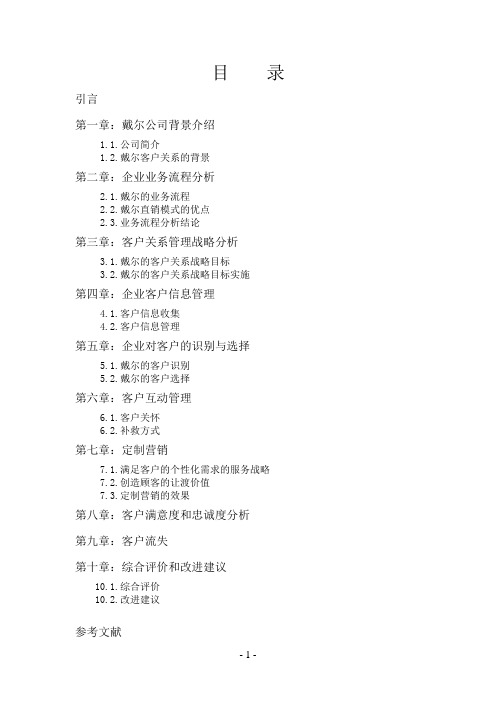 目　　录

引言

第一章：戴尔公司背景介绍

1.1.公司简介
1.2.戴尔客户关系的背景

第二章：企业业务流程分析

2.1.戴尔的业务流程
2.2.戴尔直销模式的优点
2.3.业务流程分析结论

第三章：客户关系管理战略分析

3.1.戴尔的客户关系战略目标
3.2.戴尔的客户关系战略目标实施

第四章：企业客户信息管理

4.1.客户信息收集
4.2.客户信息管理

第五章：企业对客户的识别与选择

5.1.戴尔的客户识别
5.2.戴尔的客户选择

第六章：客户互动管理

6.1.客户关怀
6.2.补救方式

第七章：定制营销

7.1.满足客户的个性化需求的服务战略
7.2.创造顾客的让渡价值
7.3.定制营销的效果

第八章：客户满意度和忠诚度分析

第九章：客户流失

第十章：综合评价和改进建议

10.1.综合评价
10.2.改进建议

参考文献

- 1 -